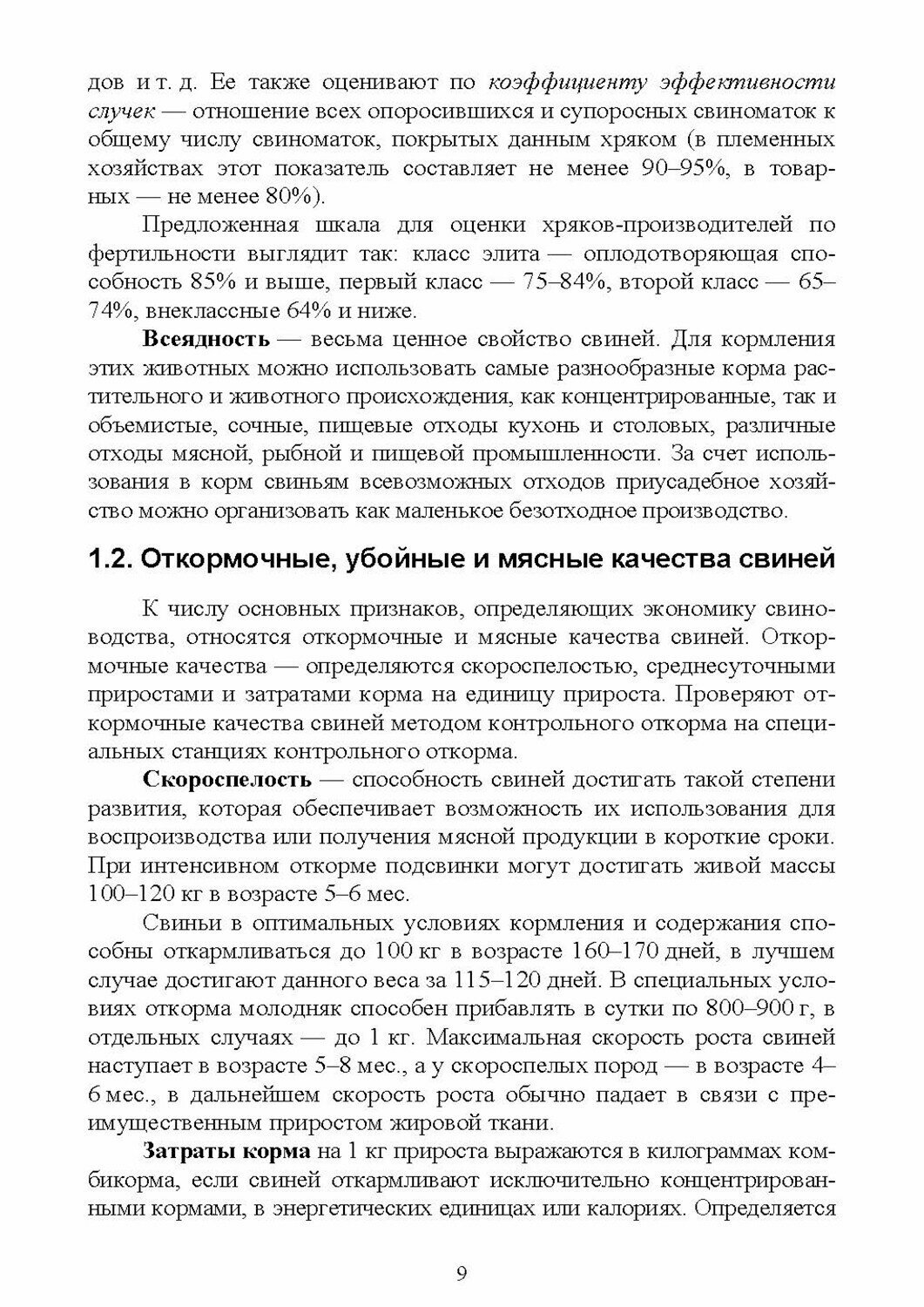 дов и т. д. Ее также оценивают по коэффициенту эффективности случек — отношение всех опоросившихся и супоросных свиноматок к общему числу свиноматок, покрытых данным хряком (в племенных хозяйствах этот показатель составляет не менее 90–95%, в товарных — не менее 80%).

Предложенная шкала для оценки хряков-производителей по фертильности выглядит так: класс элита — оплодотворяющая способность 85% и выше, первый класс — 75–84%, второй класс — 65–74%, внеклассные 64% и ниже.

Всеядность — весьма ценное свойство свиней. Для кормления этих животных можно использовать самые разнообразные корма растительного и животного происхождения, как концентрированные, так и объемистые, сочные, пищевые отходы кухонь и столовых, различные отходы мясной, рыбной и пищевой промышленности. За счет использования в корм свиньям всевозможных отходов приусадебное хозяйство можно организовать как маленькое безотходное производство.

1.2. Откормочные, убойные и мясные качества свиней

К числу основных признаков, определяющих экономику свиноводства, относятся откормочные и мясные качества свиней. Откормочные качества — определяются скороспелостью, среднесуточными приростами и затратами корма на единицу прироста. Проверяют откормочные качества свиней методом контрольного откорма на специальных станциях контрольного откорма.

Скороспелость — способность свиней достигать такой степени развития, которая обеспечивает возможность их использования для воспроизводства или получения мясной продукции в короткие сроки. При интенсивном откорме подсвинки могут достигать живой массы 100–120 кг в возрасте 5–6 мес.

Свиньи в оптимальных условиях кормления и содержания способны откармливаться до 100 кг в возрасте 160–170 дней, в лучшем случае достигают данного веса за 115–120 дней. В специальных условиях откорма молодняк способен прибавлять в сутки по 800–900 г, в отдельных случаях — до 1 кг. Максимальная скорость роста свиней наступает в возрасте 5–8 мес., а у скороспелых пород — в возрасте 4–6 мес., в дальнейшем скорость роста обычно падает в связи с преимущественным приростом жировой ткани.

Затраты корма на 1 кг прироста выражаются в килограммах комбикорма, если свиней откармливают исключительно концентрированными кормами, в энергетических единицах или калориях. Определяется

9